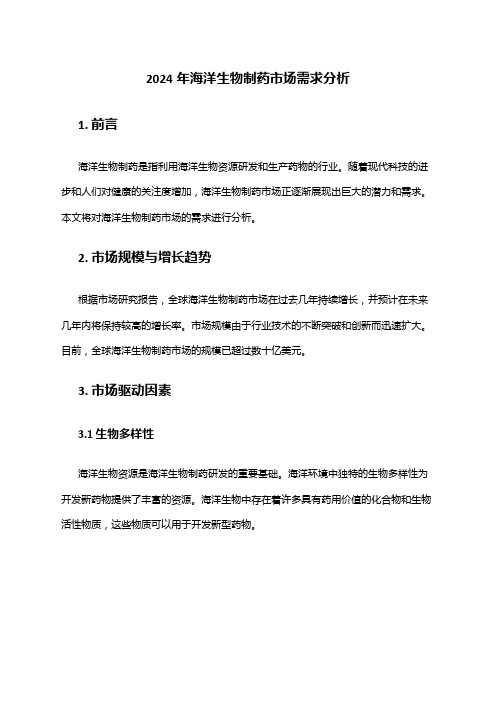 2024 年海洋生物制药市场需求分析

1. 前言

海洋生物制药是指利用海洋生物资源研发和生产药物的行业。随着现代科技的进步和人们对健康的关注度增加，海洋生物制药市场正逐渐展现出巨大的潜力和需求。本文将对海洋生物制药市场的需求进行分析。

2. 市场规模与增长趋势

根据市场研究报告，全球海洋生物制药市场在过去几年持续增长，并预计在未来几年内将保持较高的增长率。市场规模由于行业技术的不断突破和创新而迅速扩大。目前，全球海洋生物制药市场的规模已超过数十亿美元。

3. 市场驱动因素

3.1 生物多样性

海洋生物资源是海洋生物制药研发的重要基础。海洋环境中独特的生物多样性为开发新药物提供了丰富的资源。海洋生物中存在着许多具有药用价值的化合物和生物活性物质，这些物质可以用于开发新型药物。